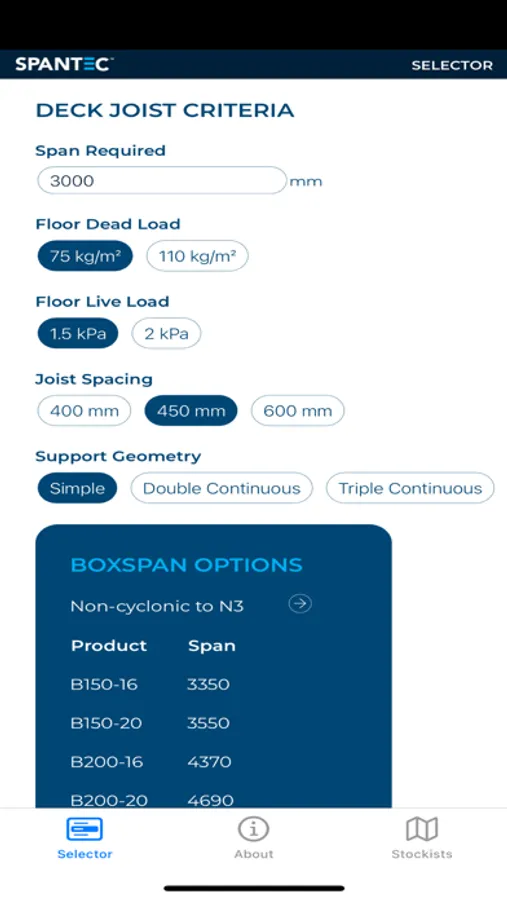 SPANTEC

SELECTOR

DECK JOIST CRITERIA

Span Required

3000 mm

Floor Dead Load

75 kg/m² 110 kg/m²

Floor Live Load

1.5 kPa 2 kPa

Joist Spacing

400 mm 450 mm 600 mm

Support Geometry

Simple Double Continuous Triple Continuous

BOXSPAN OPTIONS

Non-cyclonic to N3

| Product | Span |
|---|---|
| B150-16 | 3350 |
| B150-20 | 3550 |
| B200-16 | 4370 |
| B200-20 | 4690 |

Selector About Stockists